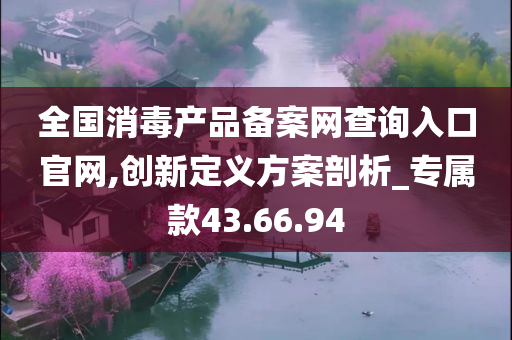 全国消毒产品备案网查询入口官网,创新定义方案剖析_专属款43.66.94